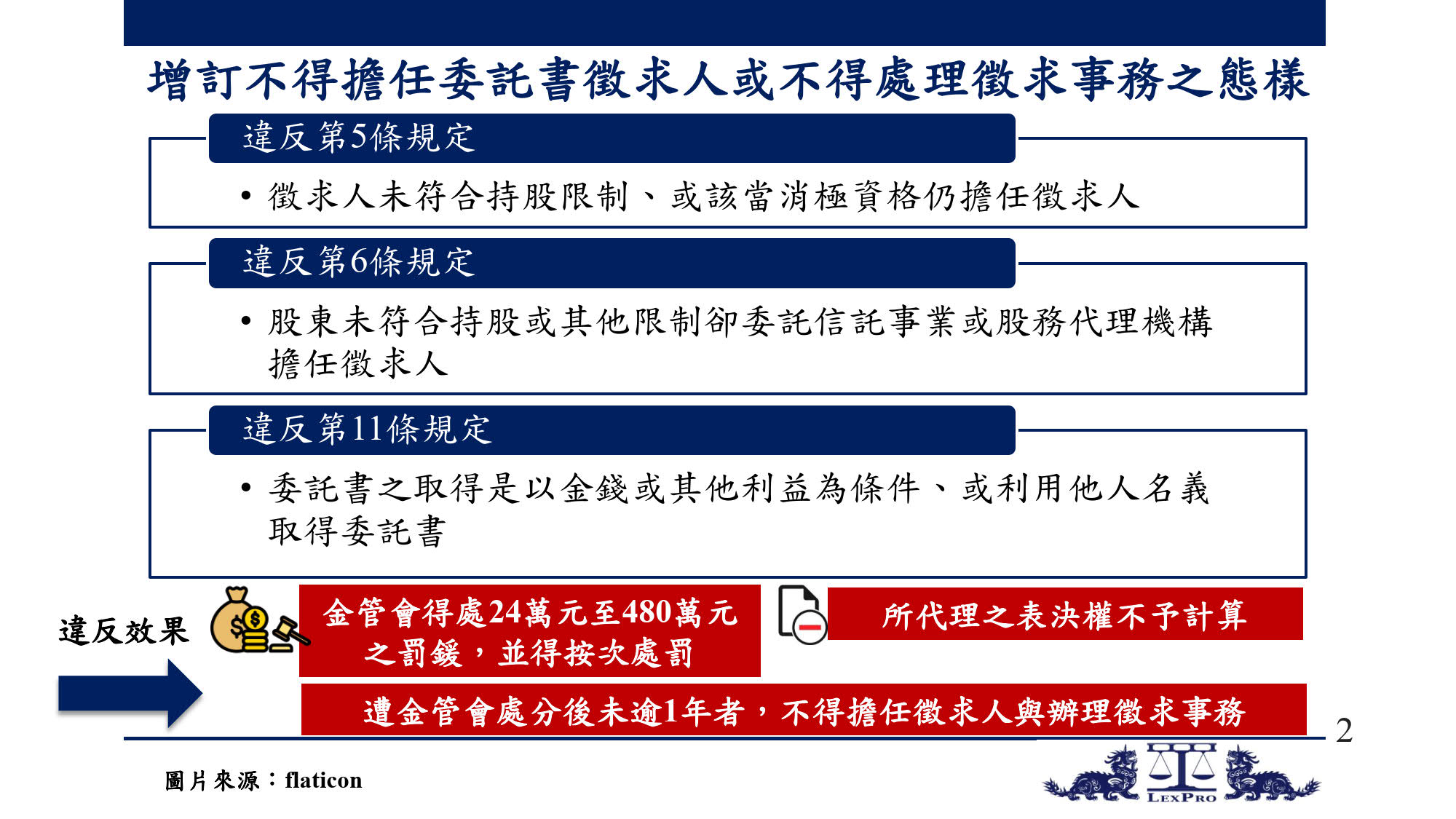 增訂不得擔任委託書徵求人或不得處理徵求事務之態樣

違反第5條規定

• 徵求人未符合持股限制、或該當消極資格仍擔任徵求人

違反第6條規定

• 股東未符合持股或其他限制卻委託信託事業或股務代理機構擔任徵求人

違反第11條規定

• 委託書之取得是以金錢或其他利益為條件、或利用他人名義取得委託書

違反效果

金管會得處24萬元至480萬元之罰鍰，並得按次處罰

所代理之表決權不予計算

遭金管會處分後未逾1年者，不得擔任徵求人與辦理徵求事務

2

圖片來源：flaticon

LEXPRO